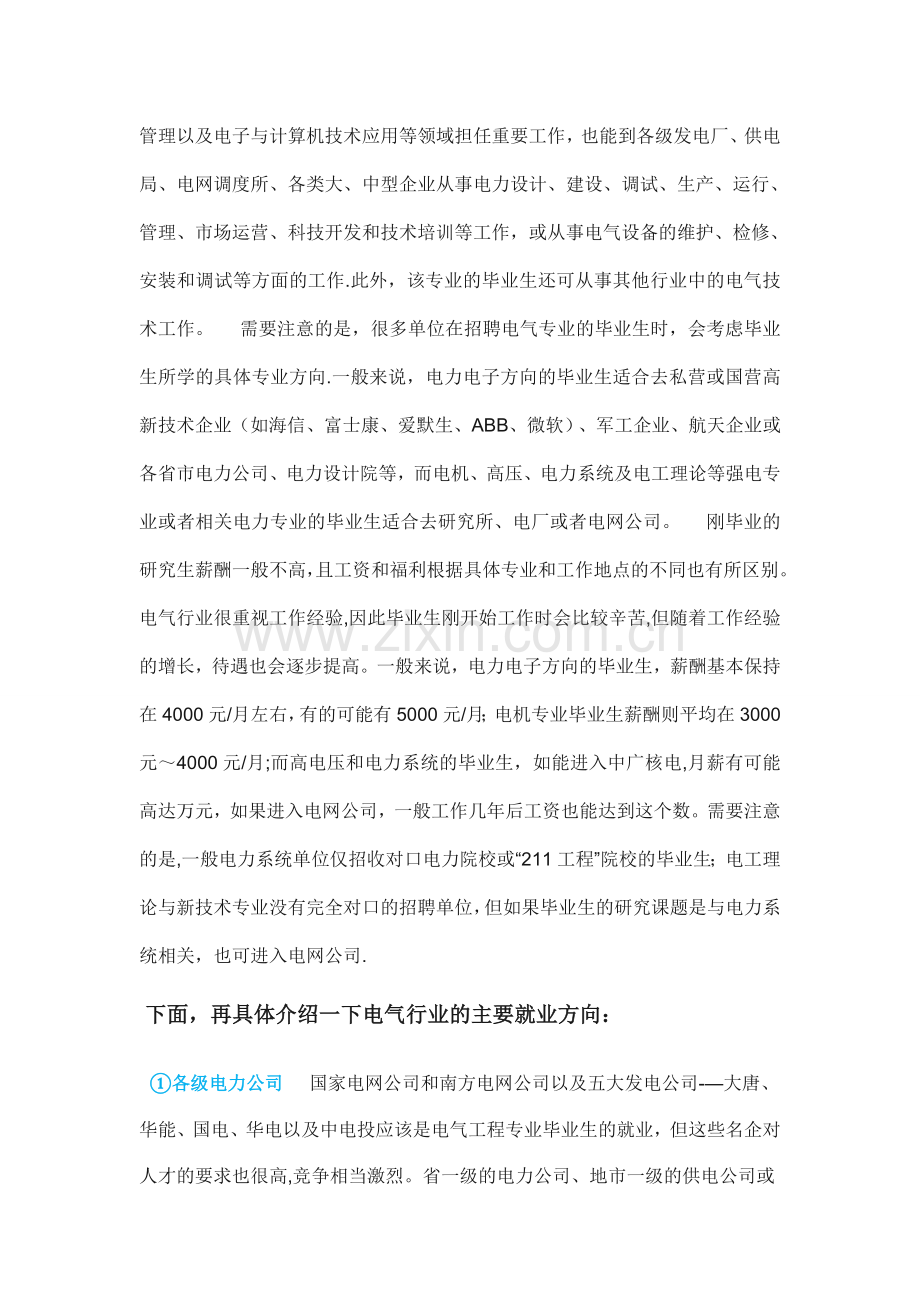 管理以及电子与计算机技术应用等领域担任重要工作，也能到各级发电厂、供电局、电网调度所、各类大、中型企业从事电力设计、建设、调试、生产、运行、管理、市场运营、科技开发和技术培训等工作，或从事电气设备的维护、检修、安装和调试等方面的工作.此外，该专业的毕业生还可从事其他行业中的电气技术工作。 需要注意的是，很多单位在招聘电气专业的毕业生时，会考虑毕业生所学的具体专业方向.一般来说，电力电子方向的毕业生适合去私营或国营高新技术企业（如海信、富士康、爱默生、ABB、微软）、军工企业、航天企业或各省市电力公司、电力设计院等，而电机、高压、电力系统及电工理论等强电专业或者相关电力专业的毕业生适合去研究所、电厂或者电网公司。 刚毕业的研究生薪酬一般不高,且工资和福利根据具体专业和工作地点的不同也有所区别。电气行业很重视工作经验,因此毕业生刚开始工作时会比较辛苦,但随着工作经验的增长，待遇也会逐步提高。一般来说，电力电子方向的毕业生，薪酬基本保持在4000元/月左右，有的可能有5000元/月;电机专业毕业生薪酬则平均在3000元～4000元/月;而高电压和电力系统的毕业生，如能进入中广核电,月薪有可能高达万元，如果进入电网公司，一般工作几年后工资也能达到这个数。需要注意的是,一般电力系统单位仅招收对口电力院校或“211工程”院校的毕业生；电工理论与新技术专业没有完全对口的招聘单位,但如果毕业生的研究课题是与电力系统相关，也可进入电网公司.

下面，再具体介绍一下电气行业的主要就业方向：

①各级电力公司 国家电网公司和南方电网公司以及五大发电公司-—大唐、华能、国电、华电以及中电投应该是电气工程专业毕业生的就业，但这些名企对人才的要求也很高,竞争相当激烈。省一级的电力公司、地市一级的供电公司或

www.zixin.com.cn